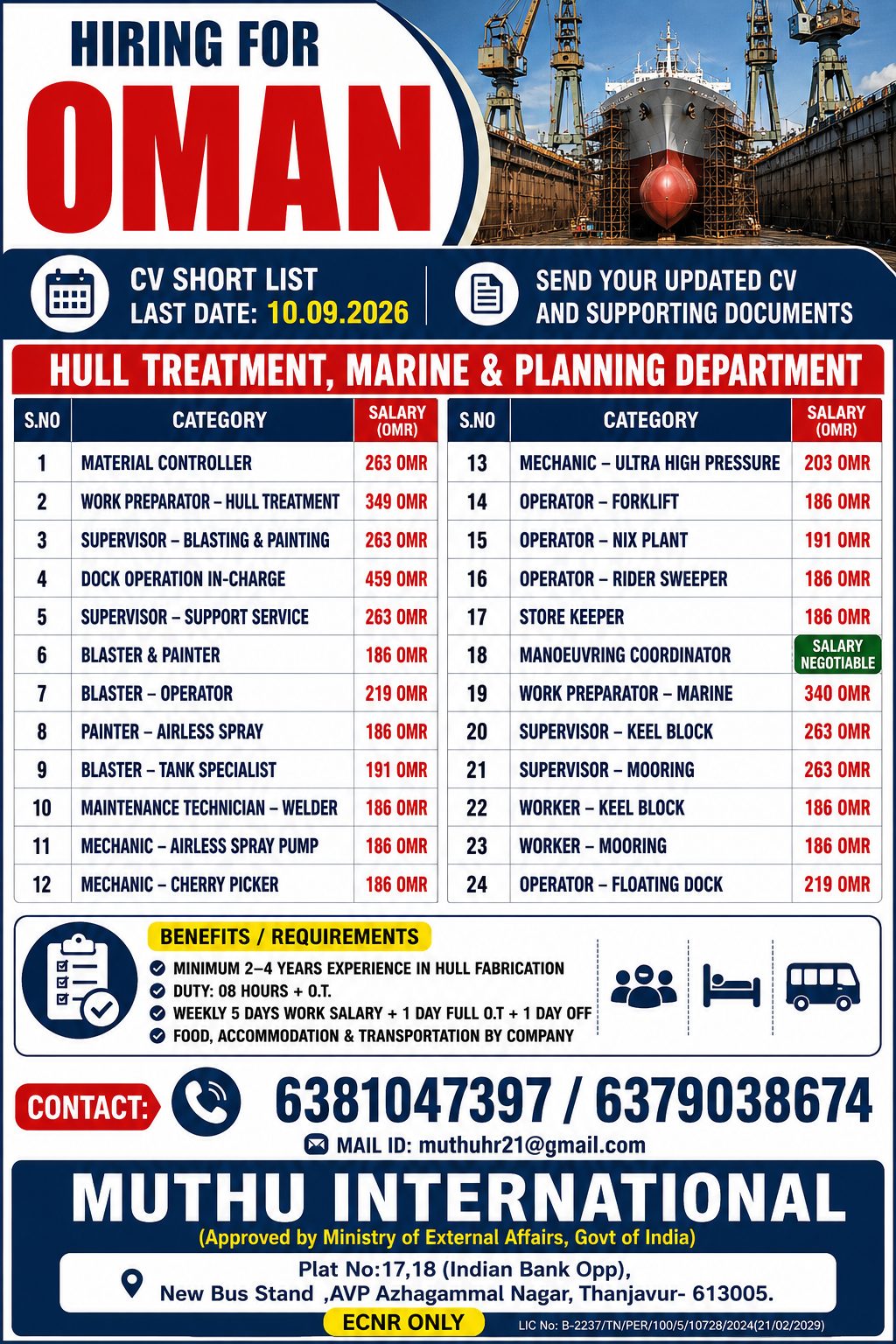 HIRING FOR
OMAN

CV SHORT LIST
LAST DATE: 10.09.2026

SEND YOUR UPDATED CV AND SUPPORTING DOCUMENTS

HULL TREATMENT, MARINE & PLANNING DEPARTMENT

| S.NO | CATEGORY | SALARY (OMR) |
|---|---|---|
| 1 | MATERIAL CONTROLLER | 263 OMR |
| 2 | WORK PREPARATOR – HULL TREATMENT | 349 OMR |
| 3 | SUPERVISOR – BLASTING & PAINTING | 263 OMR |
| 4 | DOCK OPERATION IN-CHARGE | 459 OMR |
| 5 | SUPERVISOR – SUPPORT SERVICE | 263 OMR |
| 6 | BLASTER & PAINTER | 186 OMR |
| 7 | BLASTER – OPERATOR | 219 OMR |
| 8 | PAINTER – AIRLESS SPRAY | 186 OMR |
| 9 | BLASTER – TANK SPECIALIST | 191 OMR |
| 10 | MAINTENANCE TECHNICIAN – WELDER | 186 OMR |
| 11 | MECHANIC – AIRLESS SPRAY PUMP | 186 OMR |
| 12 | MECHANIC – CHERRY PICKER | 186 OMR |

| S.NO | CATEGORY | SALARY (OMR) |
|---|---|---|
| 13 | MECHANIC – ULTRA HIGH PRESSURE | 203 OMR |
| 14 | OPERATOR – FORKLIFT | 186 OMR |
| 15 | OPERATOR – NIX PLANT | 191 OMR |
| 16 | OPERATOR – RIDER SWEEPER | 186 OMR |
| 17 | STORE KEEPER | 186 OMR |
| 18 | MANOEUVRING COORDINATOR | SALARY NEGOTIABLE |
| 19 | WORK PREPARATOR – MARINE | 340 OMR |
| 20 | SUPERVISOR – KEEL BLOCK | 263 OMR |
| 21 | SUPERVISOR – MOORING | 263 OMR |
| 22 | WORKER – KEEL BLOCK | 186 OMR |
| 23 | WORKER – MOORING | 186 OMR |
| 24 | OPERATOR – FLOATING DOCK | 219 OMR |

BENEFITS / REQUIREMENTS
MINIMUM 2–4 YEARS EXPERIENCE IN HULL FABRICATION
DUTY: 08 HOURS + O.T.
WEEKLY 5 DAYS WORK SALARY + 1 DAY FULL O.T + 1 DAY OFF
FOOD, ACCOMMODATION & TRANSPORTATION BY COMPANY

CONTACT: 6381047397 / 6379038674
MAIL ID: muthuhr21@gmail.com

MUTHU INTERNATIONAL
(Approved by Ministry of External Affairs, Govt of India)
Plat No:17,18 (Indian Bank Opp), New Bus Stand ,AVP Azhagammal Nagar, Thanjavur- 613005.
ECNR ONLY
LIC No: B-2237/TN/PER/100/5/10728/2024(21/02/2029)